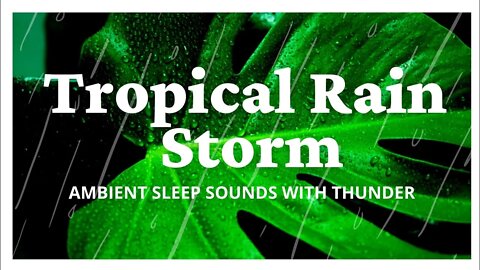 Tropical Rain Storm

AMBIENT SLEEP SOUNDS WITH THUNDER